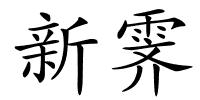 新霁